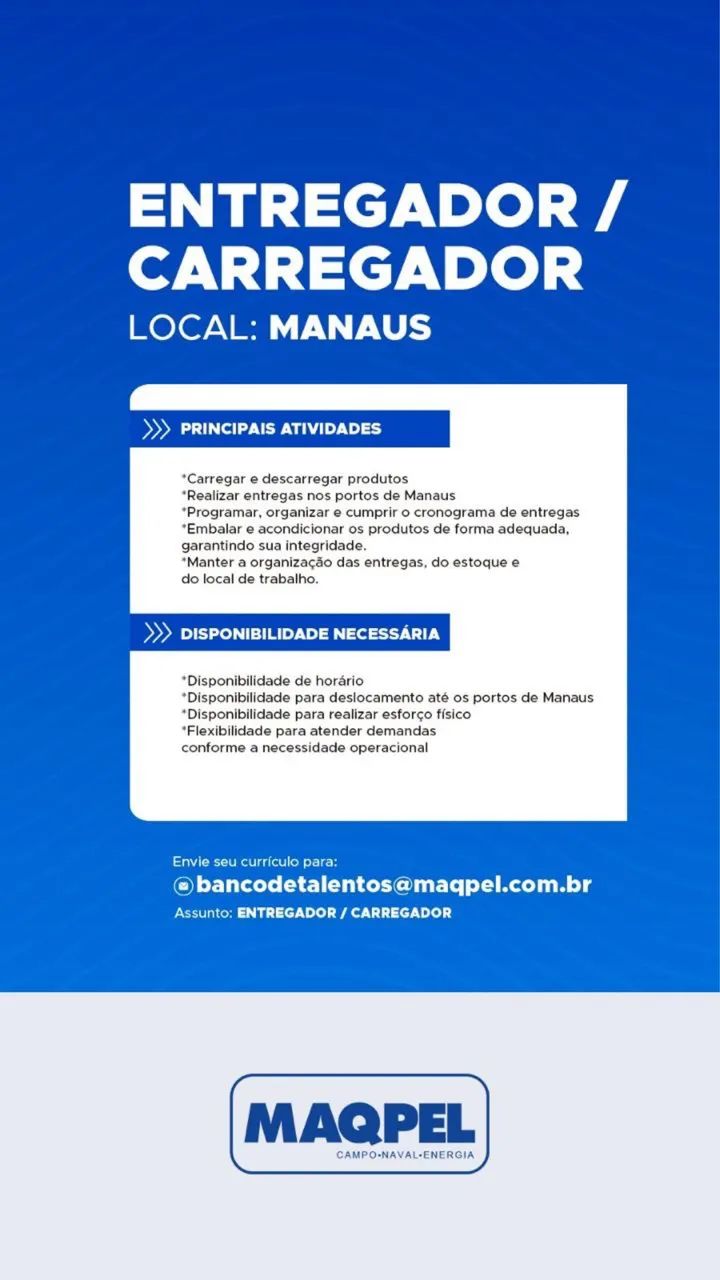 ENTREGADOR / CARREGADOR
LOCAL: MANAUS

PRINCIPAIS ATIVIDADES

*Carregar e descarregar produtos
*Realizar entregas nos portos de Manaus
*Programar, organizar e cumprir o cronograma de entregas
*Embalar e acondicionar os produtos de forma adequada, garantindo sua integridade.
*Manter a organização das entregas, do estoque e do local de trabalho.

DISPONIBILIDADE NECESSÁRIA

*Disponibilidade de horário
*Disponibilidade para deslocamento até os portos de Manaus
*Disponibilidade para realizar esforço físico
*Flexibilidade para atender demandas conforme a necessidade operacional

Envie seu currículo para:
bancodetalentos@maqpel.com.br
Assunto: ENTREGADOR / CARREGADOR

MAQPEL
CAMPO•NAVAL•ENERGIA